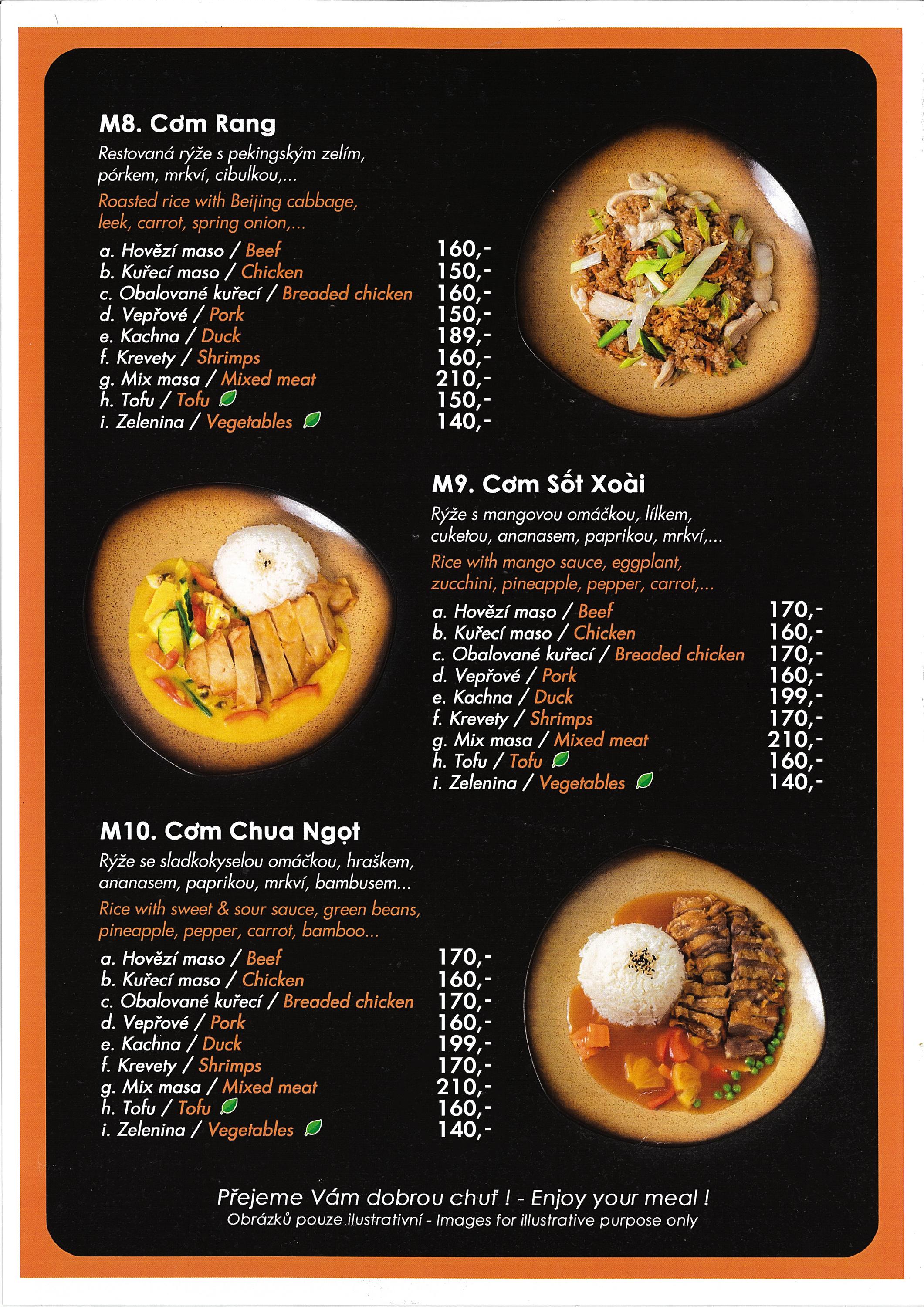 M8. Cơm Rang

Restovaná rýže s pekingským zelím, pórkem, mrkví, cibulkou,...

Roasted rice with Beijing cabbage, leek, carrot, spring onion,...

a. Hovězí maso / Beef 160,-
b. Kuřecí maso / Chicken 150,-
c. Obalované kuřecí / Breaded chicken 160,-
d. Vepřové / Pork 150,-
e. Kachna / Duck 189,-
f. Krevety / Shrimps 160,-
g. Mix masa / Mixed meat 210,-
h. Tofu / Tofu 150,-
i. Zelenina / Vegetables 140,-

M9. Cơm Sốt Xoài

Rýže s mangovou omáčkou, lílkem, cuketou, ananasem, paprikou, mrkví,...

Rice with mango sauce, eggplant, zucchini, pineapple, pepper, carrot,...

a. Hovězí maso / Beef 170,-
b. Kuřecí maso / Chicken 160,-
c. Obalované kuřecí / Breaded chicken 170,-
d. Vepřové / Pork 160,-
e. Kachna / Duck 199,-
f. Krevety / Shrimps 170,-
g. Mix masa / Mixed meat 210,-
h. Tofu / Tofu 160,-
i. Zelenina / Vegetables 140,-

M10. Cơm Chua Ngọt

Rýže se sladkokyselou omáčkou, hraškem, ananasem, paprikou, mrkví, bambusem...

Rice with sweet & sour sauce, green beans, pineapple, pepper, carrot, bamboo...

a. Hovězí maso / Beef 170,-
b. Kuřecí maso / Chicken 160,-
c. Obalované kuřecí / Breaded chicken 170,-
d. Vepřové / Pork 160,-
e. Kachna / Duck 199,-
f. Krevety / Shrimps 170,-
g. Mix masa / Mixed meat 210,-
h. Tofu / Tofu 160,-
i. Zelenina / Vegetables 140,-

Přejeme Vám dobrou chuť ! - Enjoy your meal !
Obrázků pouze ilustrativní - Images for illustrative purpose only